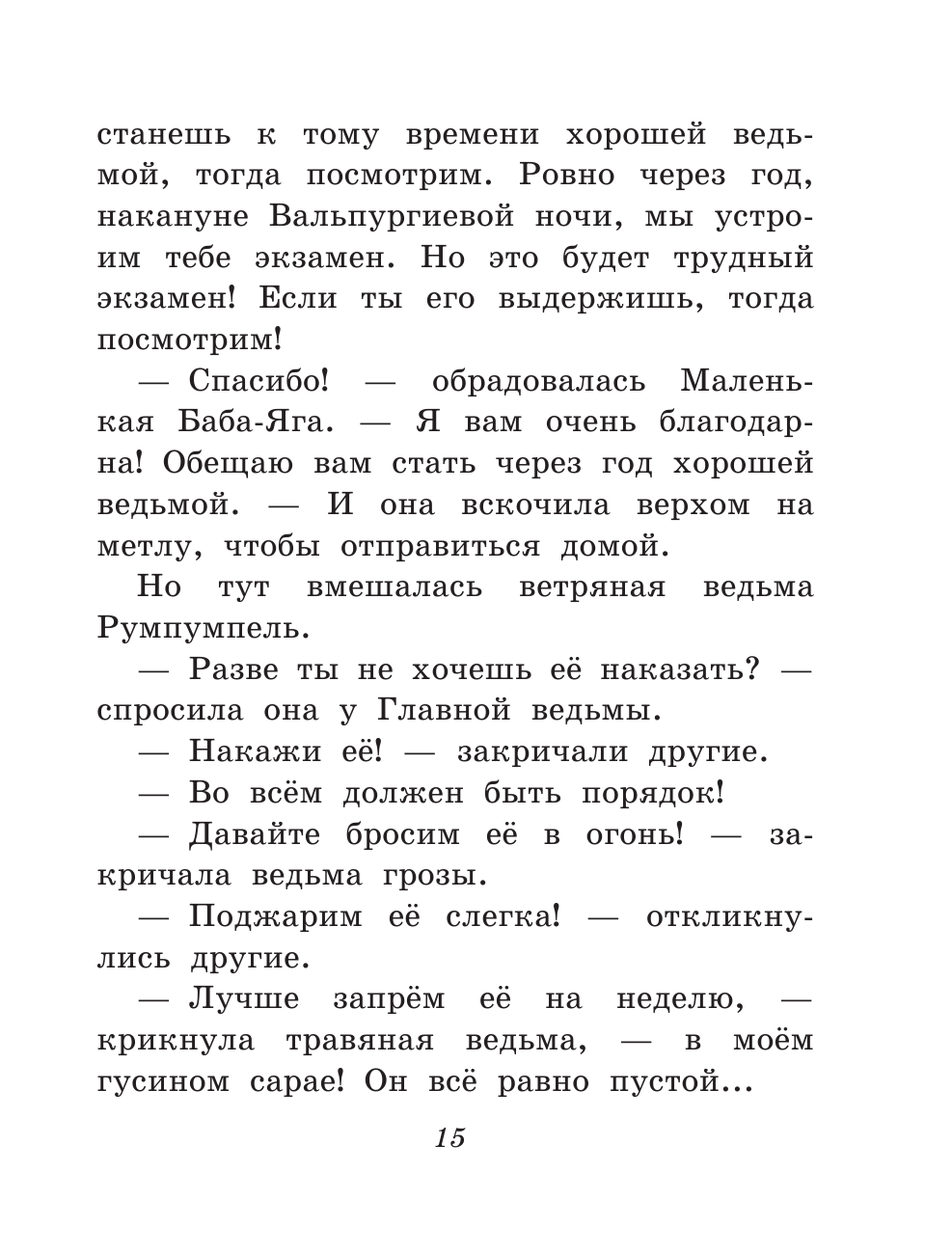 станешь к тому времени хорошей ведьмой, тогда посмотрим. Ровно через год, накануне Вальпургиевой ночи, мы устроим тебе экзамен. Но это будет трудный экзамен! Если ты его выдержишь, тогда посмотрим!

— Спасибо! — обрадовалась Маленькая Баба-Яга. — Я вам очень благодарна! Обещаю вам стать через год хорошей ведьмой. — И она вскочила верхом на метлу, чтобы отправиться домой.

Но тут вмешалась ветряная ведьма Румпумпель.

— Разве ты не хочешь её наказать? — спросила она у Главной ведьмы.

— Накажи её! — закричали другие.

— Во всём должен быть порядок!

— Давайте бросим её в огонь! — закричала ведьма грозы.

— Поджарим её слегка! — откликнулись другие.

— Лучше запрём её на неделю, — крикнула травяная ведьма, — в моём гусином сарае! Он всё равно пустой...

15